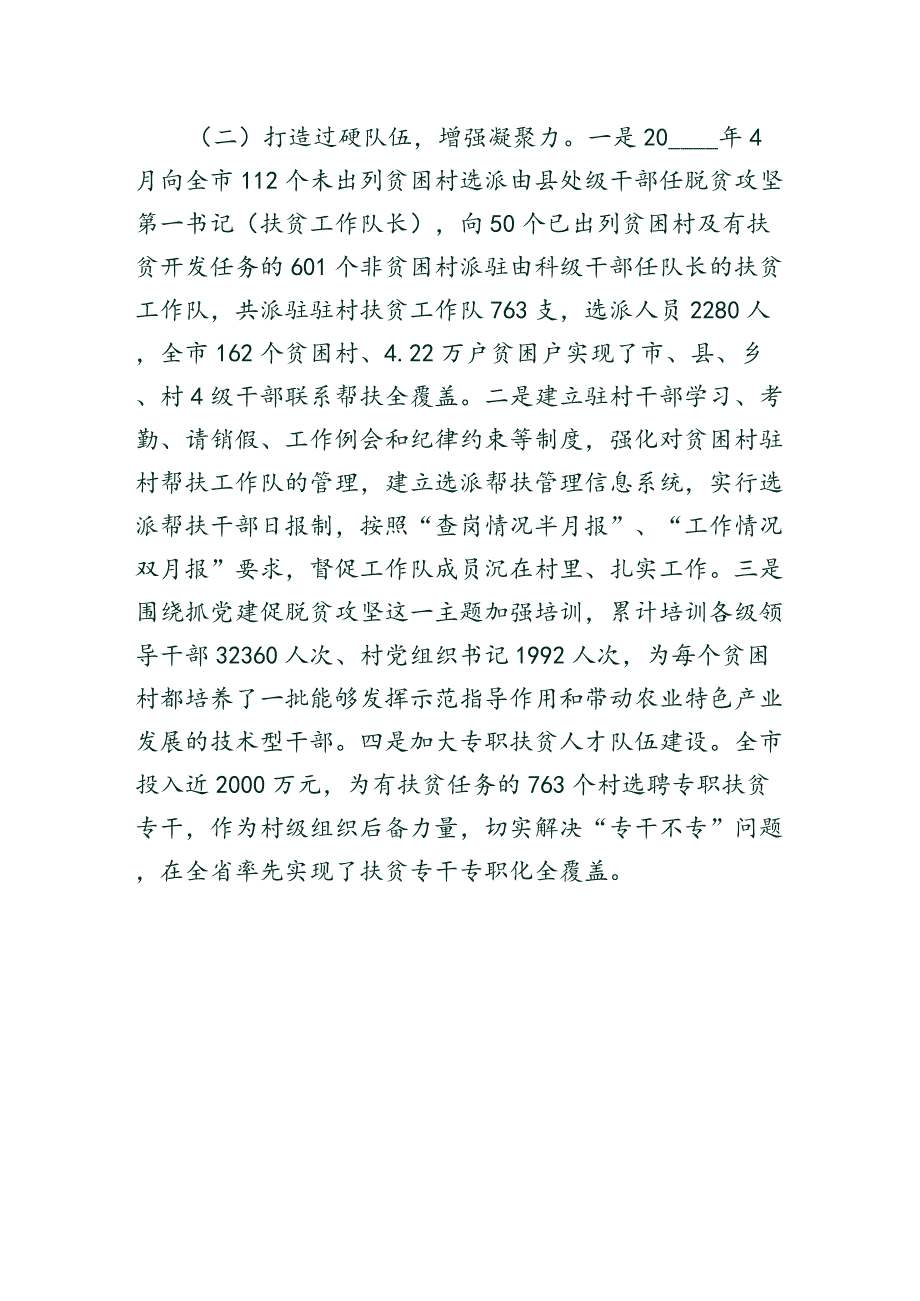 （二）打造过硬队伍，增强凝聚力。一是20____年4月向全市112个未出列贫困村选派由县处级干部任脱贫攻坚第一书记（扶贫工作队长），向50个已出列贫困村及有扶贫开发任务的601个非贫困村派驻由科级干部任队长的扶贫工作队，共派驻驻村扶贫工作队763支，选派人员2280人，全市162个贫困村、4.22万户贫困户实现了市、县、乡、村4级干部联系帮扶全覆盖。二是建立驻村干部学习、考勤、请销假、工作例会和纪律约束等制度，强化对贫困村驻村帮扶工作队的管理，建立选派帮扶管理信息系统，实行选派帮扶干部日报制，按照“查岗情况半月报”、“工作情况双月报”要求，督促工作队成员沉在村里、扎实工作。三是围绕抓党建促脱贫攻坚这一主题加强培训，累计培训各级领导干部32360人次、村党组织书记1992人次，为每个贫困村都培养了一批能够发挥示范指导作用和带动农业特色产业发展的技术型干部。四是加大专职扶贫人才队伍建设。全市投入近2000万元，为有扶贫任务的763个村选聘专职扶贫专干，作为村级组织后备力量，切实解决“专干不专”问题，在全省率先实现了扶贫专干专职化全覆盖。